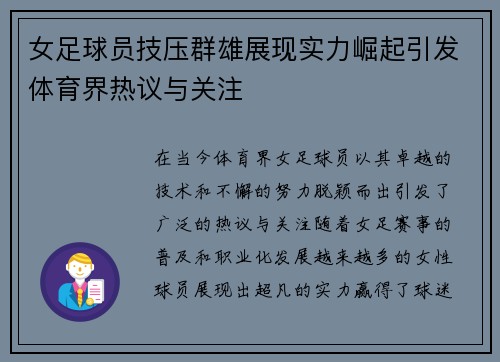 女足球员技压群雄展现实力崛起引发体育界热议与关注

在当今体育界女足球员以其卓越的技术和不懈的努力脱颖而出引发了广泛的热议与关注随着女足赛事的普及和职业化发展越来越多的女性球员展现出超凡的实力赢得了球迷